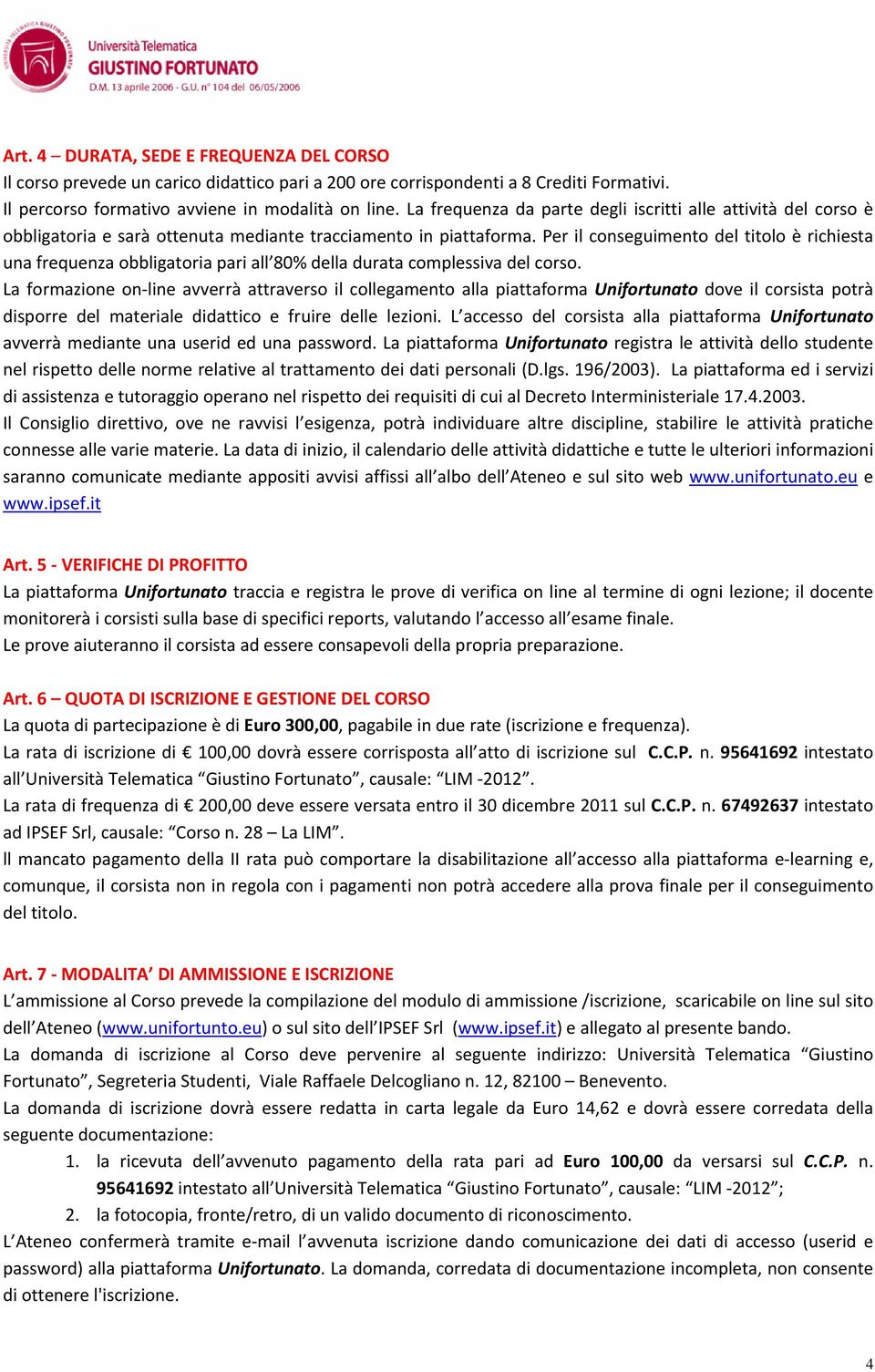 Università Telematica
GIUSTINO FORTUNATO
D.M. 13 aprile 2006 - G.U. n° 104 del 06/05/2006

Art. 4 – DURATA, SEDE E FREQUENZA DEL CORSO
Il corso prevede un carico didattico pari a 200 ore corrispondenti a 8 Crediti Formativi.
Il percorso formativo avviene in modalità on line. La frequenza da parte degli iscritti alle attività del corso è obbligatoria e sarà ottenuta mediante tracciamento in piattaforma. Per il conseguimento del titolo è richiesta una frequenza obbligatoria pari all'80% della durata complessiva del corso.
La formazione on-line avverrà attraverso il collegamento alla piattaforma Unifortunato dove il corsista potrà disporre del materiale didattico e fruire delle lezioni. L'accesso del corsista alla piattaforma Unifortunato avverrà mediante una userid ed una password. La piattaforma Unifortunato registra le attività dello studente nel rispetto delle norme relative al trattamento dei dati personali (D.lgs. 196/2003). La piattaforma ed i servizi di assistenza e tutoraggio operano nel rispetto dei requisiti di cui al Decreto Interministeriale 17.4.2003.
Il Consiglio direttivo, ove ne ravvisi l'esigenza, potrà individuare altre discipline, stabilire le attività pratiche connesse alle varie materie. La data di inizio, il calendario delle attività didattiche e tutte le ulteriori informazioni saranno comunicate mediante appositi avvisi affissi all'albo dell'Ateneo e sul sito web www.unifortunato.eu e www.ipsef.it

Art. 5 - VERIFICHE DI PROFITTO
La piattaforma Unifortunato traccia e registra le prove di verifica on line al termine di ogni lezione; il docente monitorerà i corsisti sulla base di specifici reports, valutando l'accesso all'esame finale.
Le prove aiuteranno il corsista ad essere consapevoli della propria preparazione.

Art. 6 – QUOTA DI ISCRIZIONE E GESTIONE DEL CORSO
La quota di partecipazione è di Euro 300,00, pagabile in due rate (iscrizione e frequenza).
La rata di iscrizione di € 100,00 dovrà essere corrisposta all'atto di iscrizione sul C.C.P. n. 95641692 intestato all'Università Telematica "Giustino Fortunato", causale: "LIM -2012".
La rata di frequenza di € 200,00 deve essere versata entro il 30 dicembre 2011 sul C.C.P. n. 67492637 intestato ad IPSEF Srl, causale: "Corso n. 28 – La LIM".
Il mancato pagamento della II rata può comportare la disabilitazione all'accesso alla piattaforma e-learning e, comunque, il corsista non in regola con i pagamenti non potrà accedere alla prova finale per il conseguimento del titolo.

Art. 7 - MODALITA' DI AMMISSIONE E ISCRIZIONE
L'ammissione al Corso prevede la compilazione del modulo di ammissione /iscrizione, scaricabile on line sul sito dell'Ateneo (www.unifortunto.eu) o sul sito dell'IPSEF Srl (www.ipsef.it) e allegato al presente bando.
La domanda di iscrizione al Corso deve pervenire al seguente indirizzo: Università Telematica "Giustino Fortunato", Segreteria Studenti, Viale Raffaele Delcogliano n. 12, 82100 – Benevento.
La domanda di iscrizione dovrà essere redatta in carta legale da Euro 14,62 e dovrà essere corredata della seguente documentazione:
1. la ricevuta dell'avvenuto pagamento della rata pari ad Euro 100,00 da versarsi sul C.C.P. n. 95641692 intestato all'Università Telematica "Giustino Fortunato", causale: "LIM -2012";
2. la fotocopia, fronte/retro, di un valido documento di riconoscimento.
L'Ateneo confermerà tramite e-mail l'avvenuta iscrizione dando comunicazione dei dati di accesso (userid e password) alla piattaforma Unifortunato. La domanda, corredata di documentazione incompleta, non consente di ottenere l'iscrizione.

4